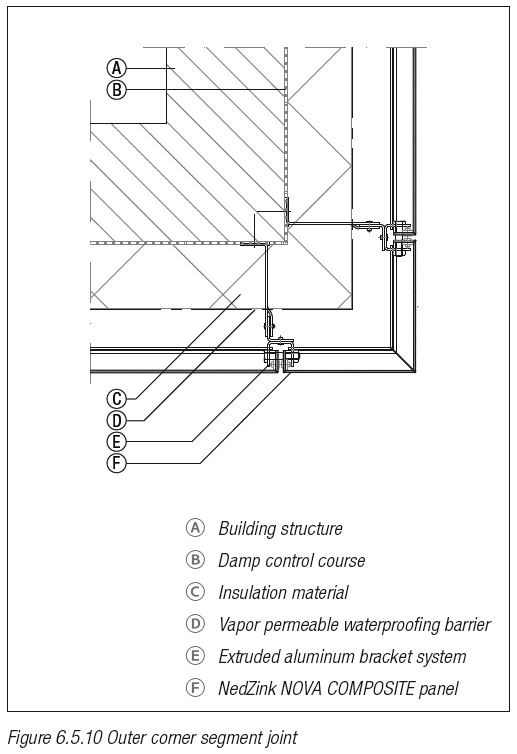 Ⓐ
Ⓑ
Ⓒ
Ⓓ
Ⓔ
Ⓕ

Ⓐ Building structure
Ⓑ Damp control course
Ⓒ Insulation material
Ⓓ Vapor permeable waterproofing barrier
Ⓔ Extruded aluminum bracket system
Ⓕ NedZink NOVA COMPOSITE panel

Figure 6.5.10 Outer corner segment joint